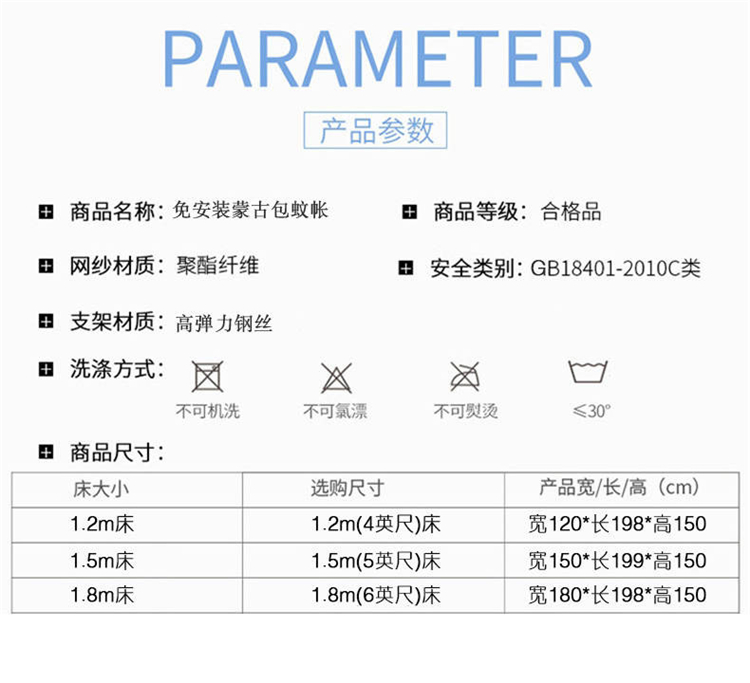 PARAMETER

产品参数

商品名称：免安装蒙古包蚊帐

商品等级：合格品

网纱材质：聚酯纤维

安全类别：GB18401-2010C类

支架材质：高弹力钢丝

洗涤方式：

不可机洗

不可氯漂

不可熨烫

≤30°

商品尺寸：

| 床大小 | 选购尺寸 | 产品宽/长/高（cm） |
|---|---|---|
| 1.2m床 | 1.2m(4英尺)床 | 宽120*长198*高150 |
| 1.5m床 | 1.5m(5英尺)床 | 宽150*长199*高150 |
| 1.8m床 | 1.8m(6英尺)床 | 宽180*长198*高150 |